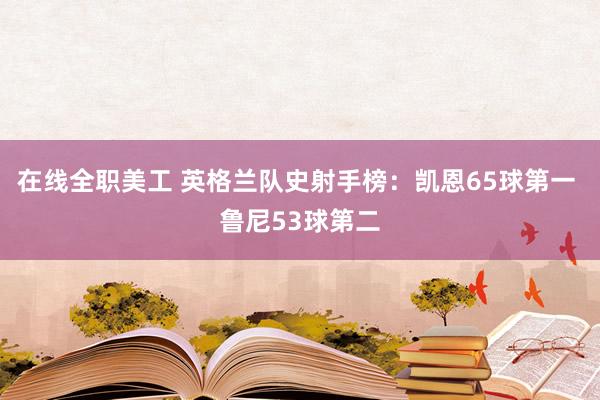 在线全职美工 英格兰队史射手榜：凯恩65球第一 鲁尼53球第二